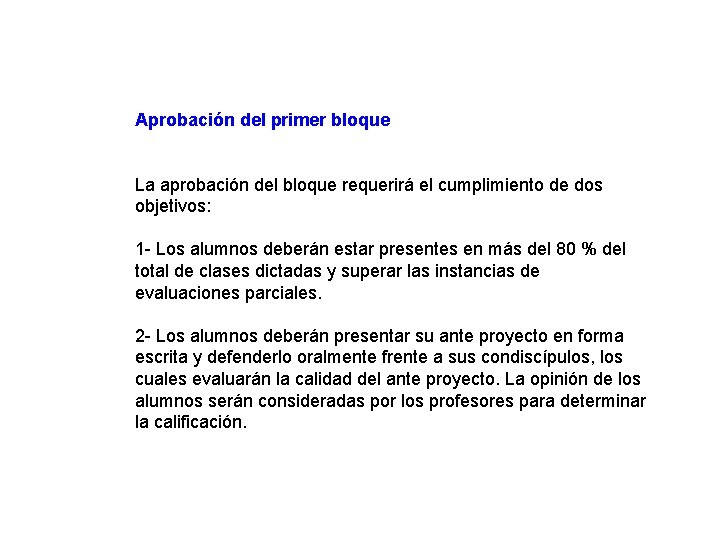 Aprobación del primer bloque

La aprobación del bloque requerirá el cumplimiento de dos objetivos:

1- Los alumnos deberán estar presentes en más del 80 % del total de clases dictadas y superar las instancias de evaluaciones parciales.

2- Los alumnos deberán presentar su ante proyecto en forma escrita y defenderlo oralmente frente a sus condiscípulos, los cuales evaluarán la calidad del ante proyecto. La opinión de los alumnos serán consideradas por los profesores para determinar la calificación.